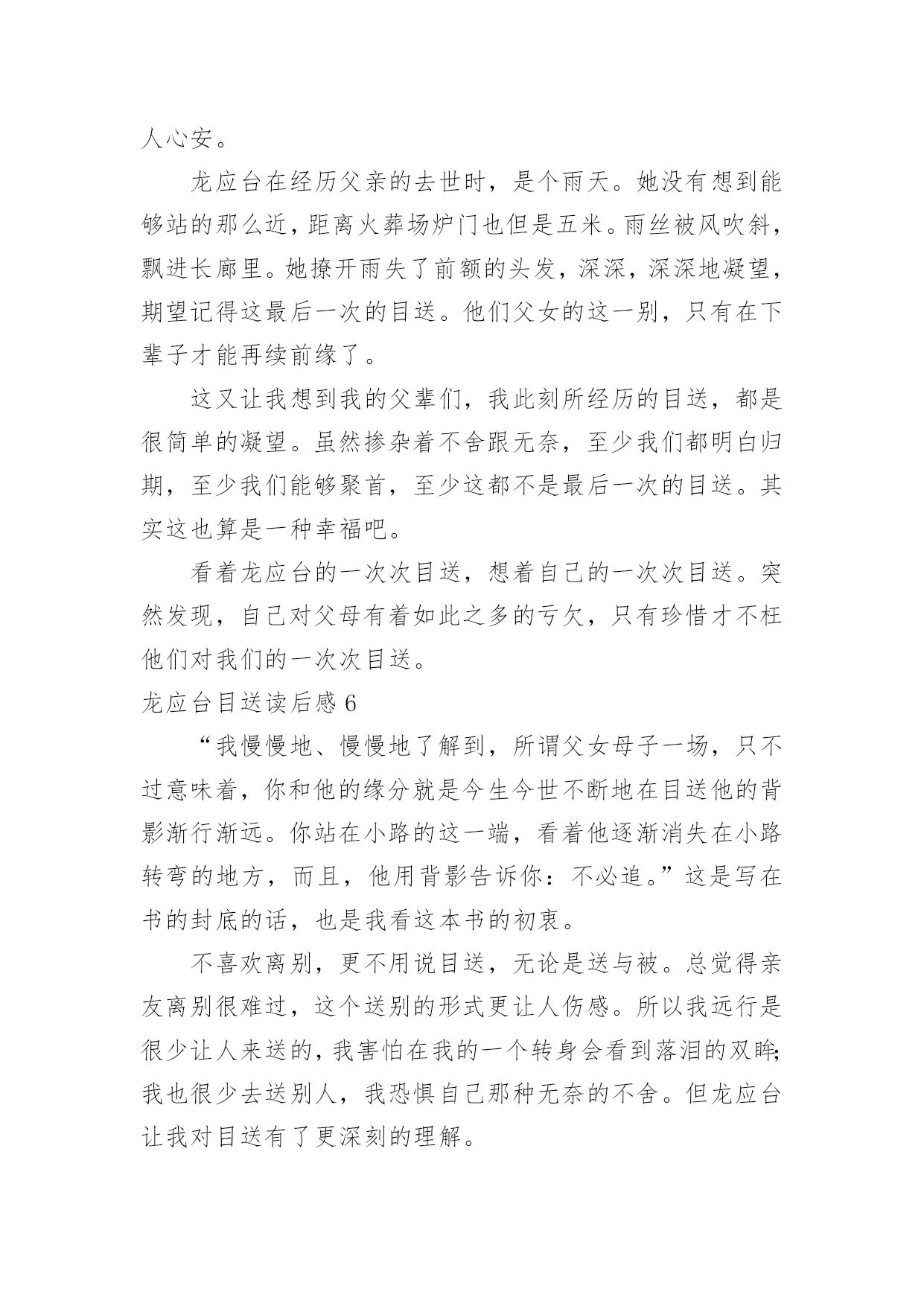 人心安。

龙应台在经历父亲的去世时，是个雨天。她没有想到能够站的那么近，距离火葬场炉门也但是五米。雨丝被风吹斜，飘进长廊里。她撩开雨失了前额的头发，深深，深深地凝望，期望记得这最后一次的目送。他们父女的这一别，只有在下辈子才能再续前缘了。

这又让我想到我的父辈们，我此刻所经历的目送，都是很简单的凝望。虽然掺杂着不舍跟无奈，至少我们都明白归期，至少我们能够聚首，至少这都不是最后一次的目送。其实这也算是一种幸福吧。

看着龙应台的一次次目送，想着自己的一次次目送。突然发现，自己对父母有着如此之多的亏欠，只有珍惜才不枉他们对我们的一次次目送。

龙应台目送读后感 6

“我慢慢地、慢慢地了解到，所谓父女母子一场，只不过意味着，你和他的缘分就是今生今世不断地在目送他的背影渐行渐远。你站在小路的这一端，看着他逐渐消失在小路转弯的地方，而且，他用背影告诉你：不必追。”这是写在书的封底的话，也是我看这本书的初衷。

不喜欢离别，更不用说目送，无论是送与被。总觉得亲友离别很难过，这个送别的形式更让人伤感。所以我远行是很少让人来送的，我害怕在我的一个转身会看到落泪的双眸;我也很少去送别人，我恐惧自己那种无奈的不舍。但龙应台让我对目送有了更深刻的理解。